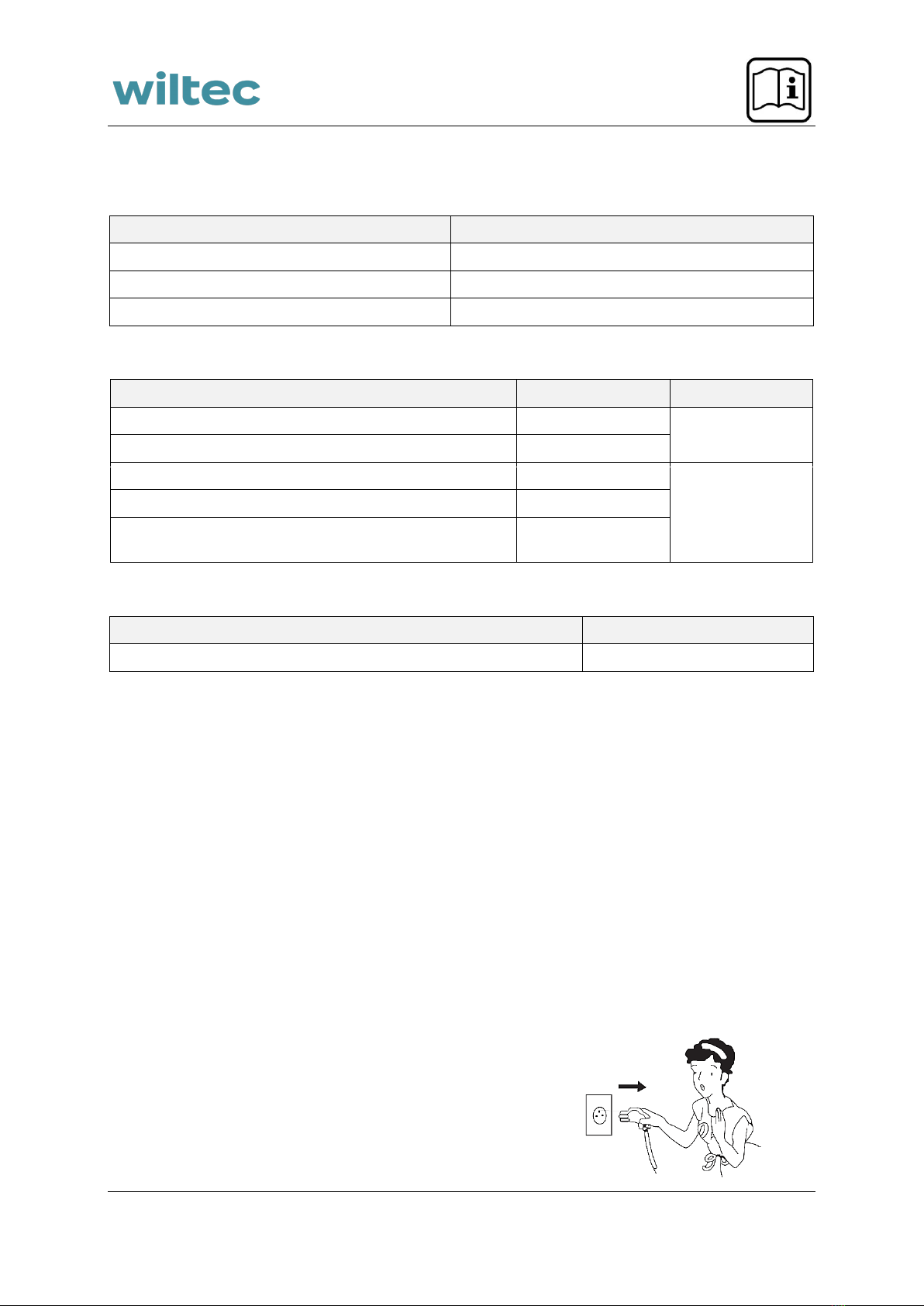 wiltec